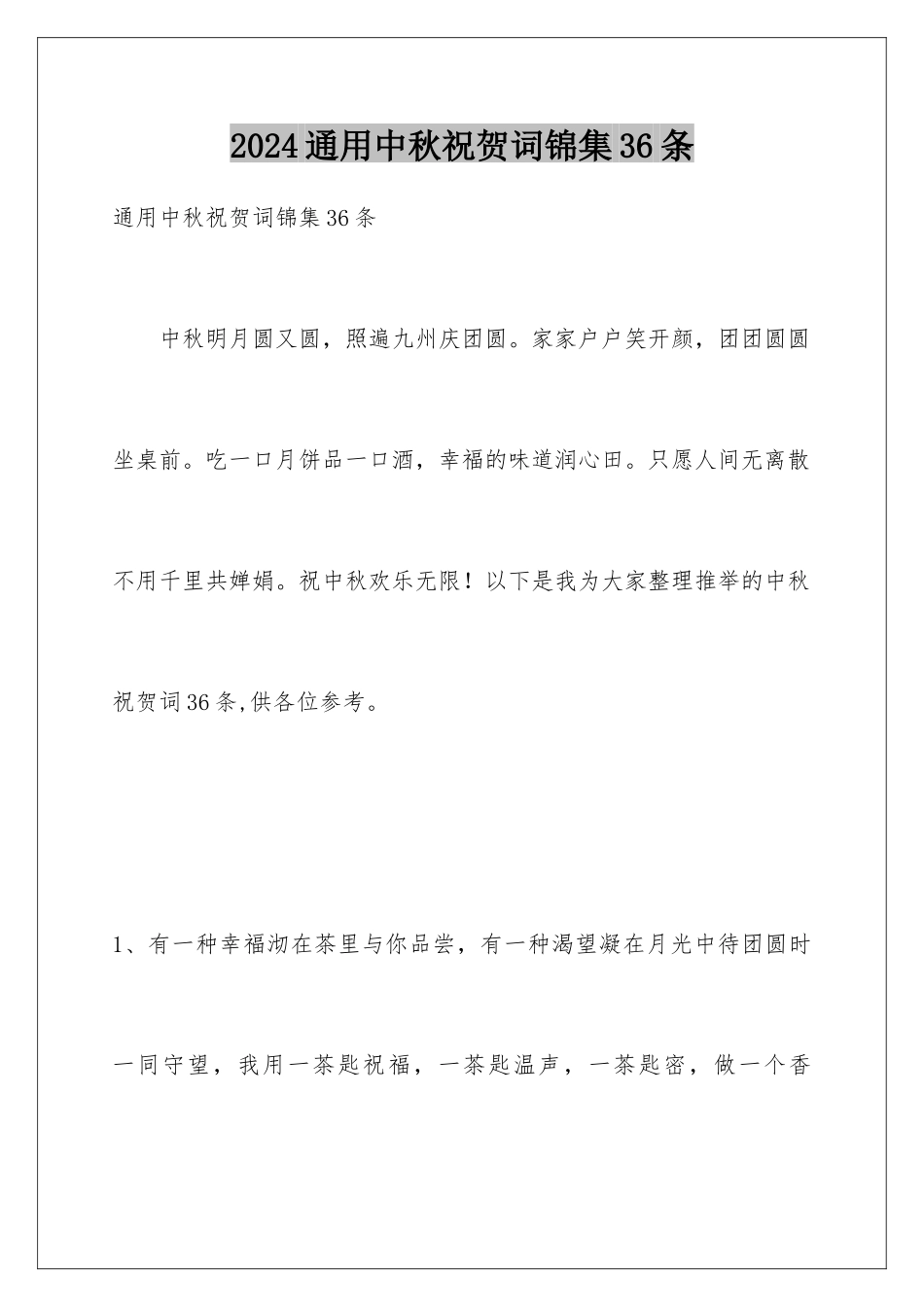 2024通用中秋祝贺词锦集36条

通用中秋祝贺词锦集36条

中秋明月圆又圆，照遍九州庆团圆。家家户户笑开颜，团团圆圆坐桌前。吃一口月饼品一口酒，幸福的味道润心田。只愿人间无离散不用千里共婵娟。祝中秋欢乐无限！以下是我为大家整理推举的中秋祝贺词36条,供各位参考。

1、有一种幸福沏在茶里与你品尝，有一种渴望凝在月光中待团圆时一同守望，我用一茶匙祝福，一茶匙温声，一茶匙密，做一个香